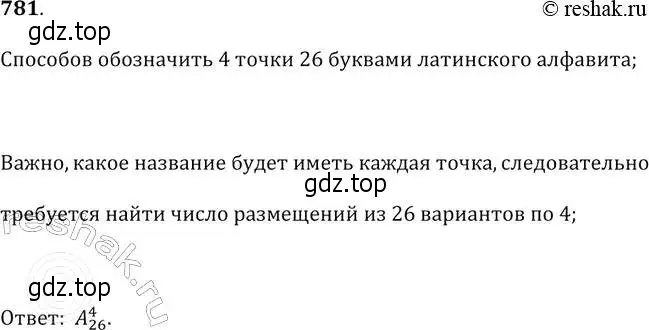 781.
© reshak.ru
gdz.top
Способов обозначить 4 точки 26 буквами латинского алфавита;

Важно, какое название будет иметь каждая точка, следовательно
gdz.top
требуется найти число размещений из 26 вариантов по 4;

reshak.ru

gdz.top
Ответ: $A_{26}^{4}$.